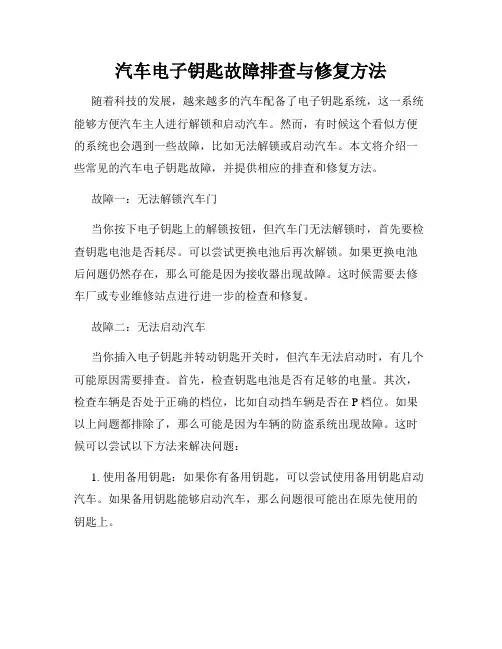 汽车电子钥匙故障排查与修复方法

随着科技的发展，越来越多的汽车配备了电子钥匙系统，这一系统能够方便汽车主人进行解锁和启动汽车。然而，有时候这个看似方便的系统也会遇到一些故障，比如无法解锁或启动汽车。本文将介绍一些常见的汽车电子钥匙故障，并提供相应的排查和修复方法。

故障一：无法解锁汽车门

当你按下电子钥匙上的解锁按钮，但汽车门无法解锁时，首先要检查钥匙电池是否耗尽。可以尝试更换电池后再次解锁。如果更换电池后问题仍然存在，那么可能是因为接收器出现故障。这时候需要去修车厂或专业维修站点进行进一步的检查和修复。

故障二：无法启动汽车

当你插入电子钥匙并转动钥匙开关时，但汽车无法启动时，有几个可能原因需要排查。首先，检查钥匙电池是否有足够的电量。其次，检查车辆是否处于正确的档位，比如自动挡车辆是否在 P 档位。如果以上问题都排除了，那么可能是因为车辆的防盗系统出现故障。这时候可以尝试以下方法来解决问题：

1. 使用备用钥匙：如果你有备用钥匙，可以尝试使用备用钥匙启动汽车。如果备用钥匙能够启动汽车，那么问题很可能出在原先使用的钥匙上。